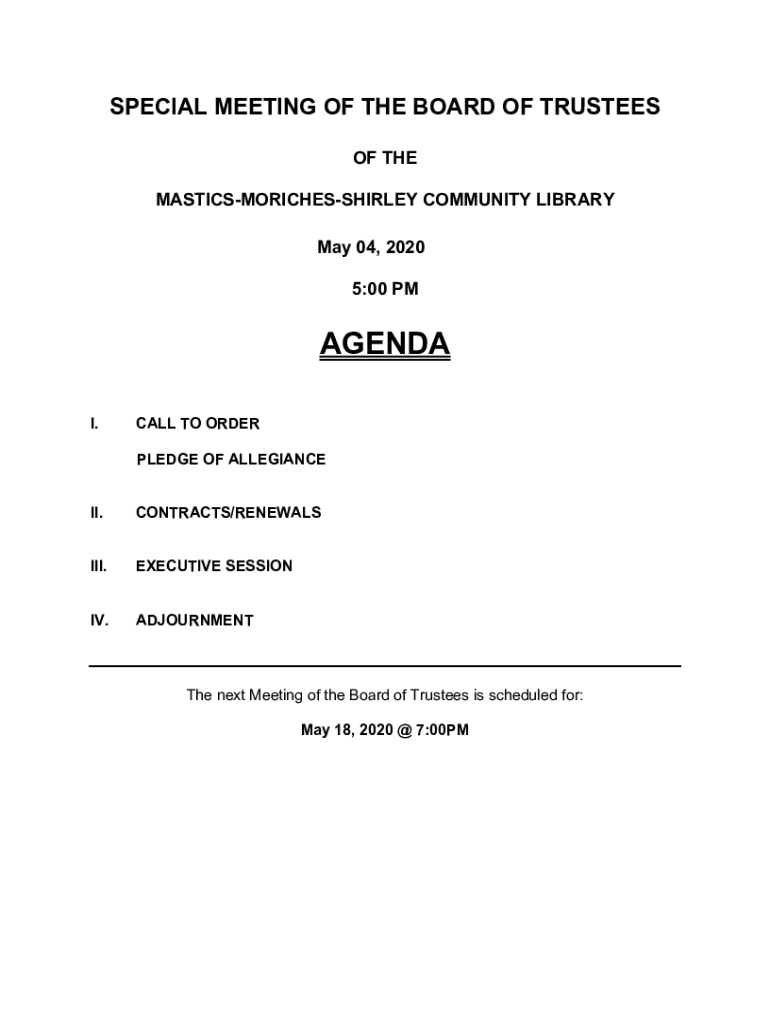 SPECIAL MEETING OF THE BOARD OF TRUSTEES

OF THE

MASTICS-MORICHES-SHIRLEY COMMUNITY LIBRARY

May 04, 2020

5:00 PM

AGENDA

I. CALL TO ORDER

PLEDGE OF ALLEGIANCE

II. CONTRACTS/RENEWALS

III. EXECUTIVE SESSION

IV. ADJOURNMENT

The next Meeting of the Board of Trustees is scheduled for:

May 18, 2020 @ 7:00PM